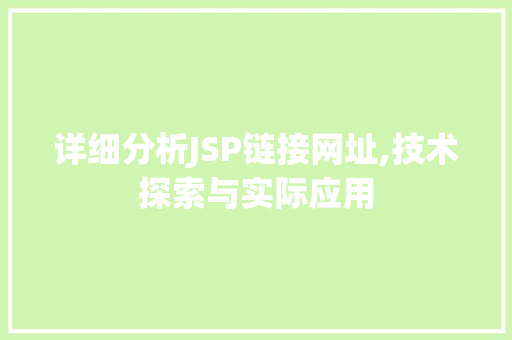 详细分析JSP链接网址,技术探索与实际应用